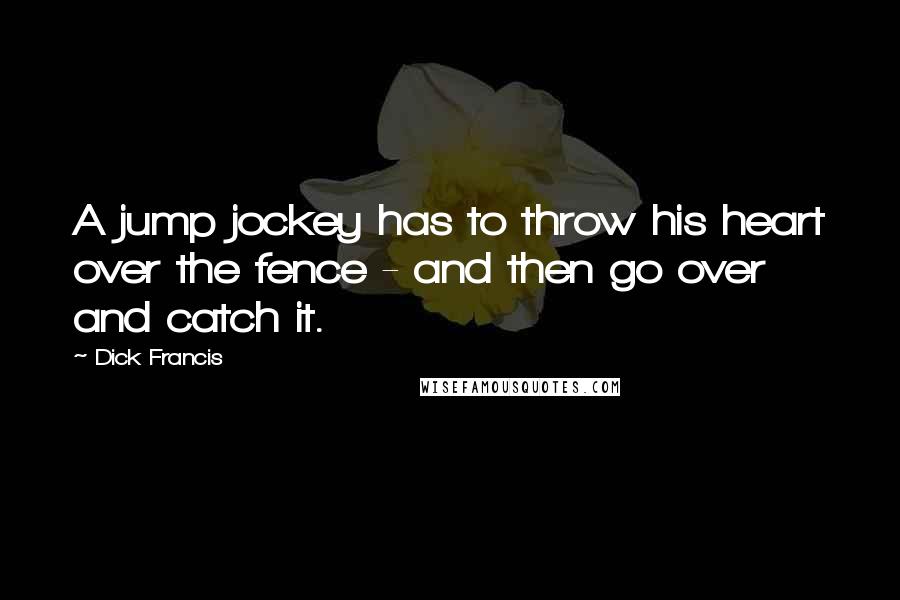 A jump jockey has to throw his heart over the fence - and then go over and catch it.

~ Dick Francis

WISEFAMOUSQUOTES.COM